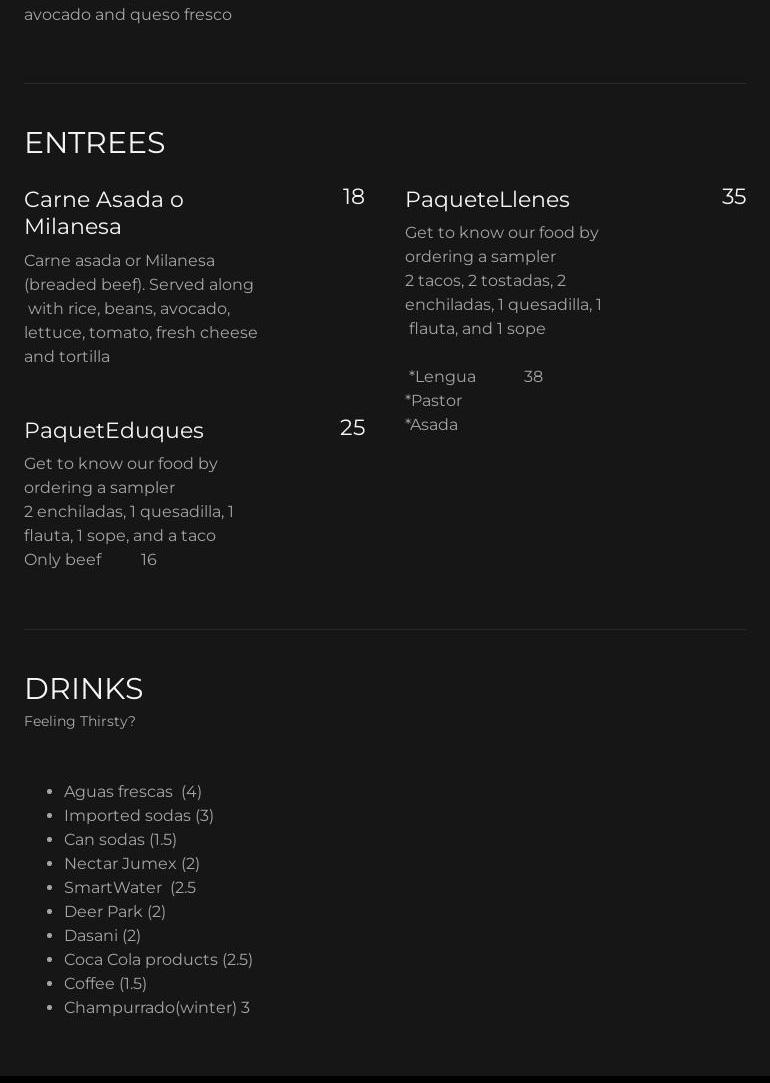 avocado and queso fresco

ENTREES

Carne Asada o Milanesa 18

Carne asada or Milanesa (breaded beef). Served along with rice, beans, avocado, lettuce, tomato, fresh cheese and tortilla

PaquetEduques 25

Get to know our food by ordering a sampler
2 enchiladas, 1 quesadilla, 1 flauta, 1 sope, and a taco
Only beef 16

PaqueteLlenes 35

Get to know our food by ordering a sampler
2 tacos, 2 tostadas, 2 enchiladas, 1 quesadilla, 1 flauta, and 1 sope

*Lengua 38
*Pastor
*Asada

DRINKS
Feeling Thirsty?

- Aguas frescas (4)
- Imported sodas (3)
- Can sodas (1.5)
- Nectar Jumex (2)
- SmartWater (2.5
- Deer Park (2)
- Dasani (2)
- Coca Cola products (2.5)
- Coffee (1.5)
- Champurrado(winter) 3